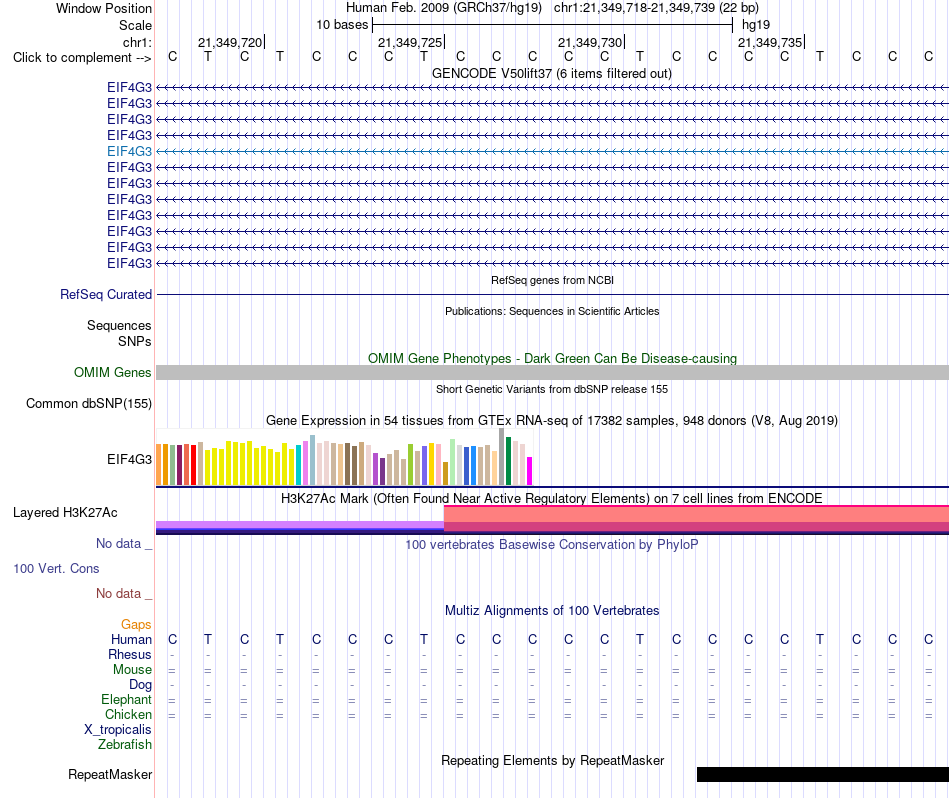 Window Position Human Feb. 2009 (GRCh37/hg19) chr1:21,349,718-21,349,739 (22 bp)
Scale 10 bases hg19
chr1: 21,349,720 21,349,725 21,349,730 21,349,735
Click to complement --> C T C T C C C T C C C C C T C C C C T C C C
GENCODE V50lift37 (6 items filtered out)
EIF4G3
EIF4G3
EIF4G3
EIF4G3
EIF4G3
EIF4G3
EIF4G3
EIF4G3
EIF4G3
EIF4G3
EIF4G3
EIF4G3
RefSeq genes from NCBI
RefSeq Curated
Publications: Sequences in Scientific Articles
Sequences
SNPs
OMIM Gene Phenotypes - Dark Green Can Be Disease-causing
OMIM Genes
Short Genetic Variants from dbSNP release 155
Common dbSNP(155)
Gene Expression in 54 tissues from GTEx RNA-seq of 17382 samples, 948 donors (V8, Aug 2019)
EIF4G3
H3K27Ac Mark (Often Found Near Active Regulatory Elements) on 7 cell lines from ENCODE
Layered H3K27Ac
No data _
100 vertebrates Basewise Conservation by PhyloP
100 Vert. Cons
No data _
Multiz Alignments of 100 Vertebrates
Gaps
Human C T C T C C C T C C C C C T C C C C T C C C
Rhesus - - - - - - - - - - - - - - - - - - - - - -
Mouse = = = = = = = = = = = = = = = = = = = = = =
Dog - - - - - - - - - - - - - - - - - - - - - -
Elephant = = = = = = = = = = = = = = = = = = = = = =
Chicken = = = = = = = = = = = = = = = = = = = = = =
X_tropicalis
Zebrafish
Repeating Elements by RepeatMasker
RepeatMasker